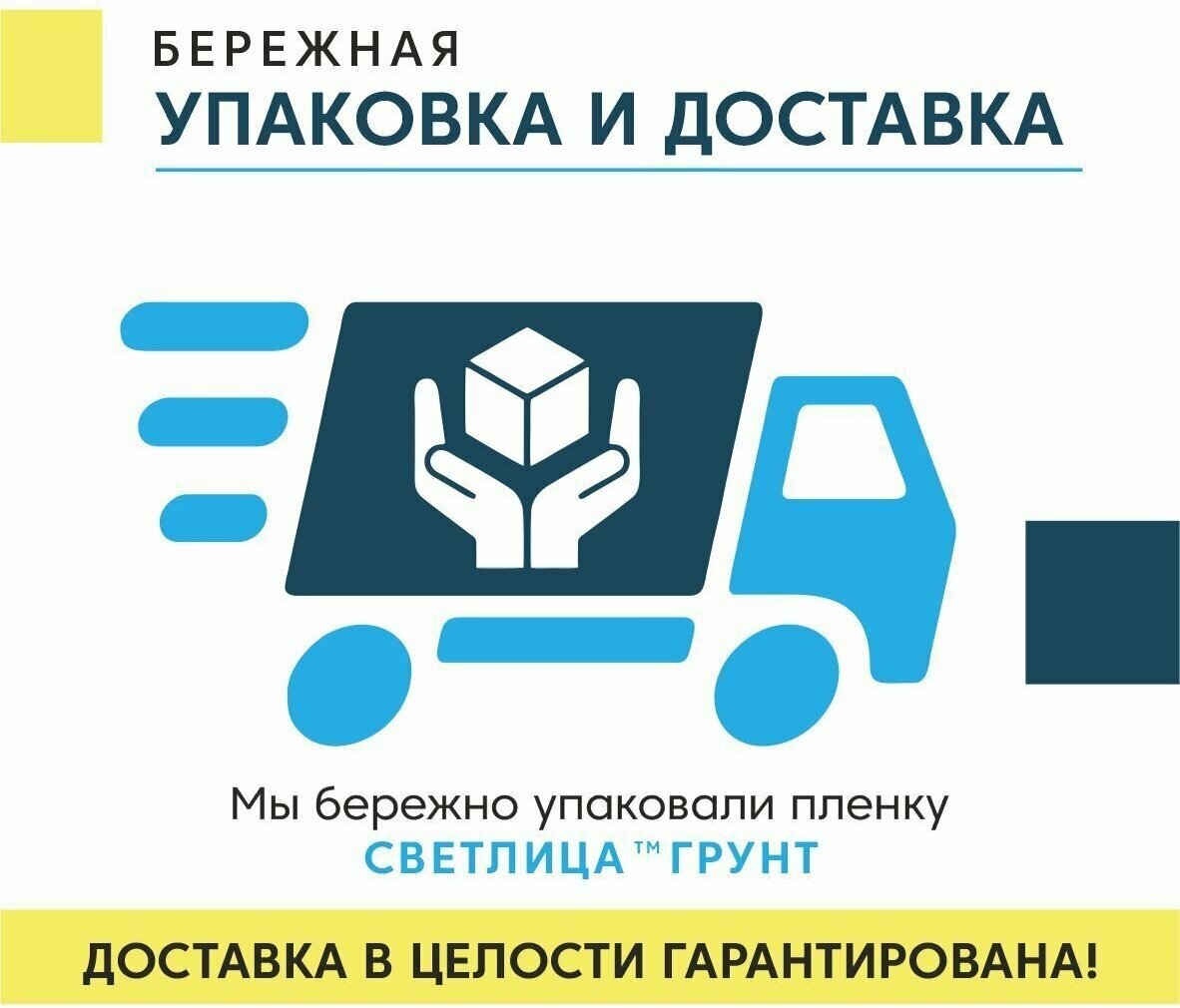 БЕРЕЖНАЯ
УПАКОВКА И ДОСТАВКА

Мы бережно упаковали пленку
СВЕТЛИЦА™ ГРУНТ

ДОСТАВКА В ЦЕЛОСТИ ГАРАНТИРОВАНА!